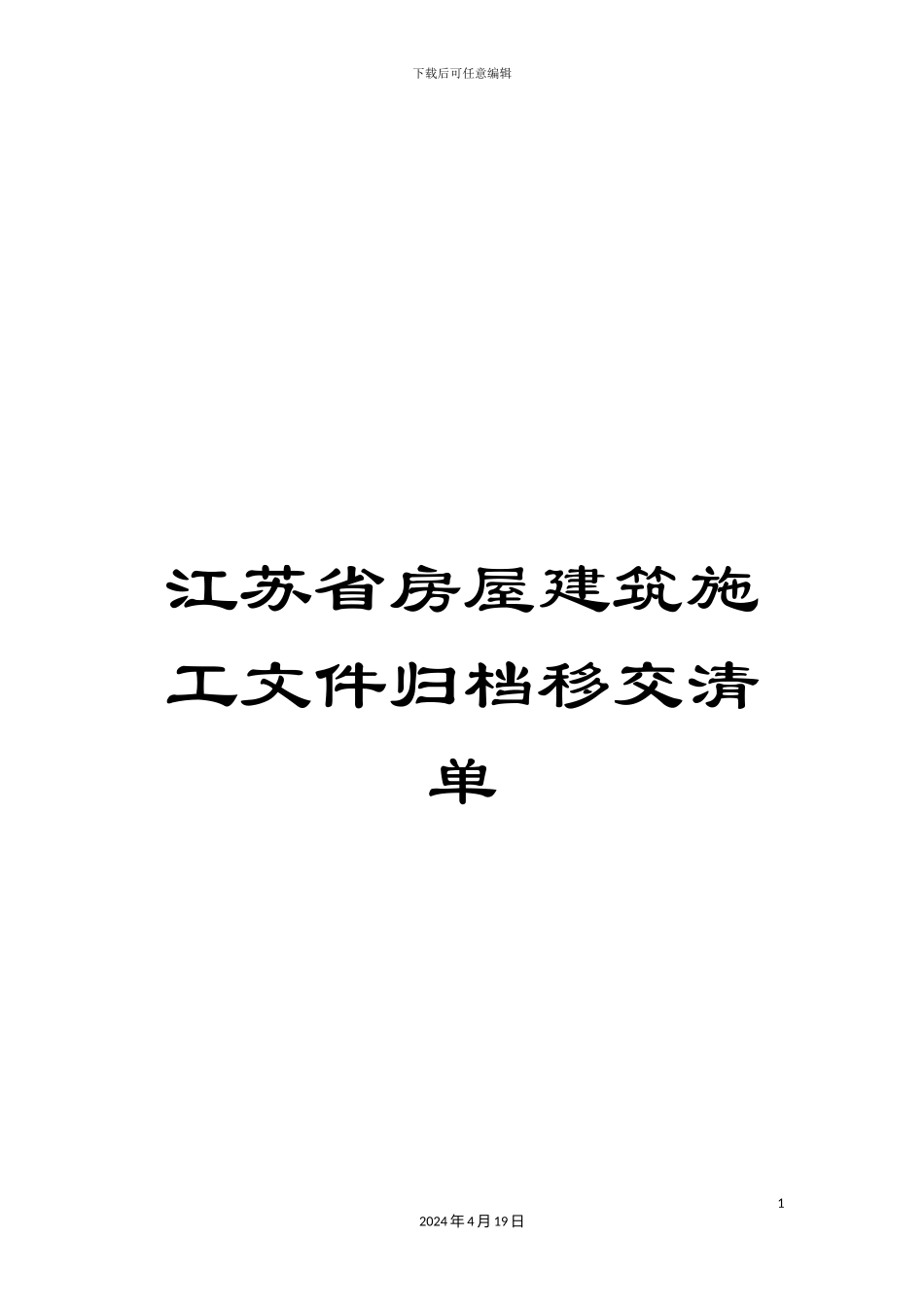 下载后可任意编辑

江苏省房屋建筑施工文件归档移交清单

1

2024年4月19日